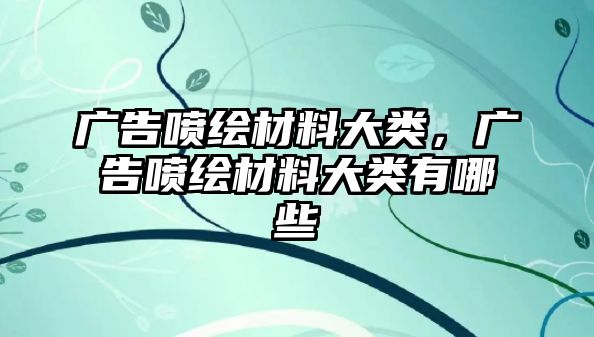 广告喷绘材料大类，广告喷绘材料大类有哪些